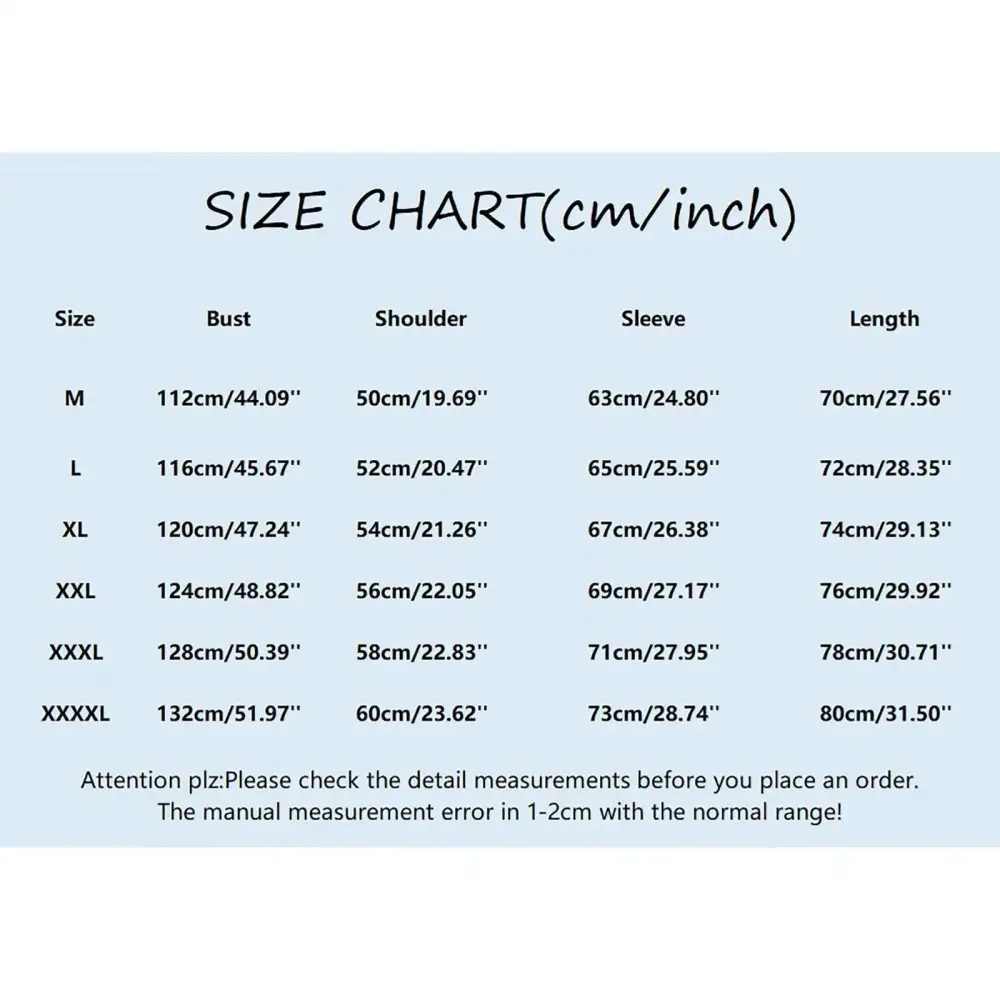 SIZE CHART(cm/inch)

| Size | Bust | Shoulder | Sleeve | Length |
|---|---|---|---|---|
| M | 112cm/44.09'' | 50cm/19.69'' | 63cm/24.80'' | 70cm/27.56'' |
| L | 116cm/45.67'' | 52cm/20.47'' | 65cm/25.59'' | 72cm/28.35'' |
| XL | 120cm/47.24'' | 54cm/21.26'' | 67cm/26.38'' | 74cm/29.13'' |
| XXL | 124cm/48.82'' | 56cm/22.05'' | 69cm/27.17'' | 76cm/29.92'' |
| XXXL | 128cm/50.39'' | 58cm/22.83'' | 71cm/27.95'' | 78cm/30.71'' |
| XXXXL | 132cm/51.97'' | 60cm/23.62'' | 73cm/28.74'' | 80cm/31.50'' |

Attention plz:Please check the detail measurements before you place an order.
The manual measurement error in 1-2cm with the normal range!